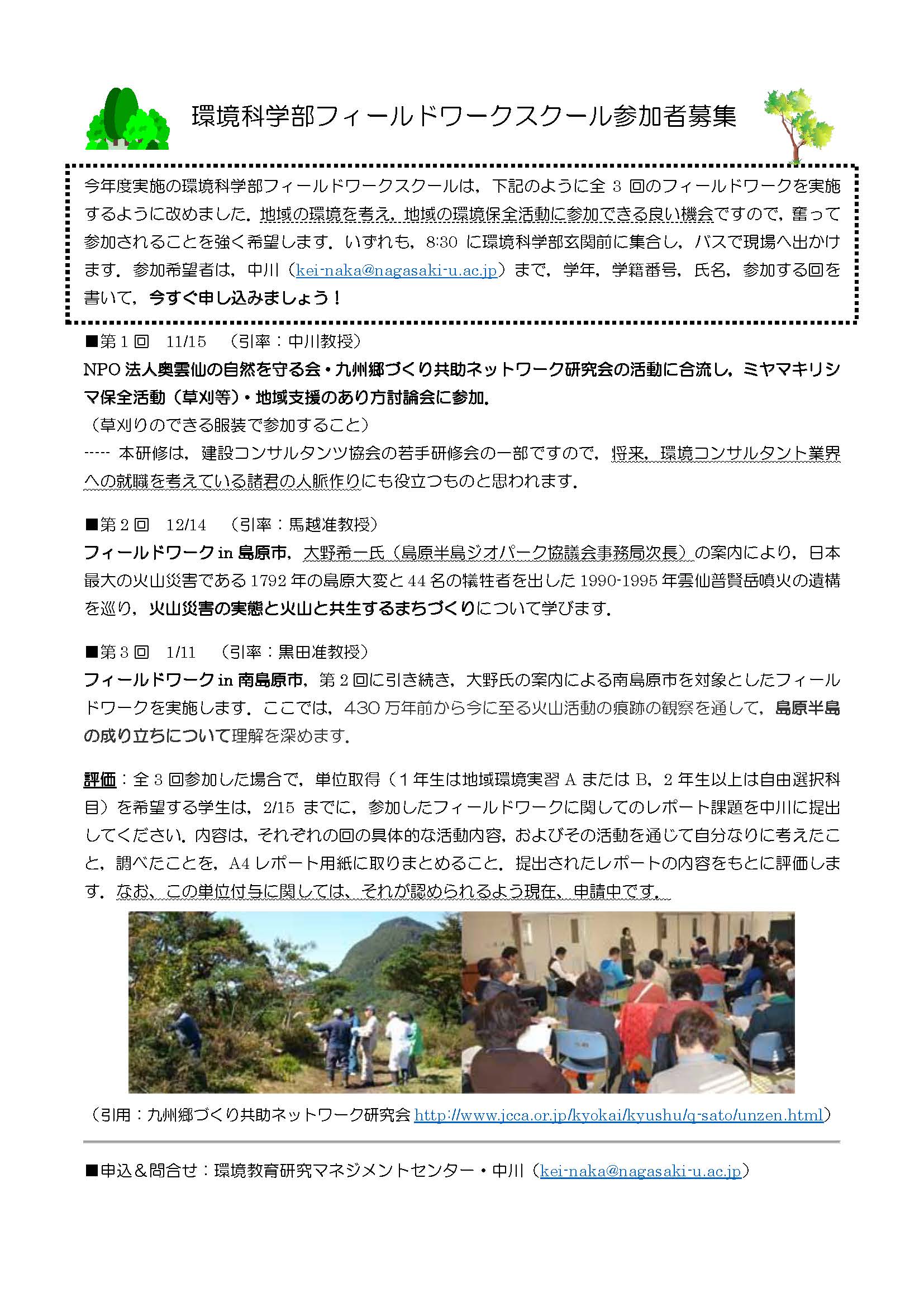 環境科学部フィールドワークスクール参加者募集

今年度実施の環境科学部フィールドワークスクールは，下記のように全 3 回のフィールドワークを実施するように改めました．地域の環境を考え，地域の環境保全活動に参加できる良い機会ですので，奮って参加されることを強く希望します．いずれも，8:30 に環境科学部玄関前に集合し，バスで現場へ出かけます．参加希望者は，中川（kei-naka@nagasaki-u.ac.jp）まで，学年，学籍番号，氏名，参加する回を書いて，今すぐ申し込みましょう！

■第 1 回　11/15　（引率：中川教授）
NPO 法人奥雲仙の自然を守る会・九州郷づくり共助ネットワーク研究会の活動に合流し，ミヤマキリシマ保全活動（草刈等）・地域支援のあり方討論会に参加．
（草刈りのできる服装で参加すること）
----- 本研修は，建設コンサルタンツ協会の若手研修会の一部ですので，将来，環境コンサルタント業界への就職を考えている諸君の人脈作りにも役立つものと思われます．

■第 2 回　12/14　（引率：馬越准教授）
フィールドワーク in 島原市，大野希一氏（島原半島ジオパーク協議会事務局次長）の案内により，日本最大の火山災害である 1792 年の島原大変と 44 名の犠牲者を出した 1990-1995 年雲仙普賢岳噴火の遺構を巡り，火山災害の実態と火山と共生するまちづくりについて学びます．

■第 3 回　1/11　（引率：黒田准教授）
フィールドワーク in 南島原市，第 2 回に引き続き，大野氏の案内による南島原市を対象としたフィールドワークを実施します．ここでは，430 万年前から今に至る火山活動の痕跡の観察を通して，島原半島の成り立ちについて理解を深めます．

評価：全 3 回参加した場合で，単位取得（1 年生は地域環境実習 A または B，2 年生以上は自由選択科目）を希望する学生は，2/15 までに，参加したフィールドワークに関してのレポート課題を中川に提出してください．内容は，それぞれの回の具体的な活動内容，およびその活動を通じて自分なりに考えたこと，調べたことを，A4 レポート用紙に取りまとめること．提出されたレポートの内容をもとに評価します．なお、この単位付与に関しては、それが認められるよう現在、申請中です．

（引用：九州郷づくり共助ネットワーク研究会 http://www.jcca.or.jp/kyokai/kyushu/q-sato/unzen.html）

■申込＆問合せ：環境教育研究マネジメントセンター・中川（kei-naka@nagasaki-u.ac.jp）